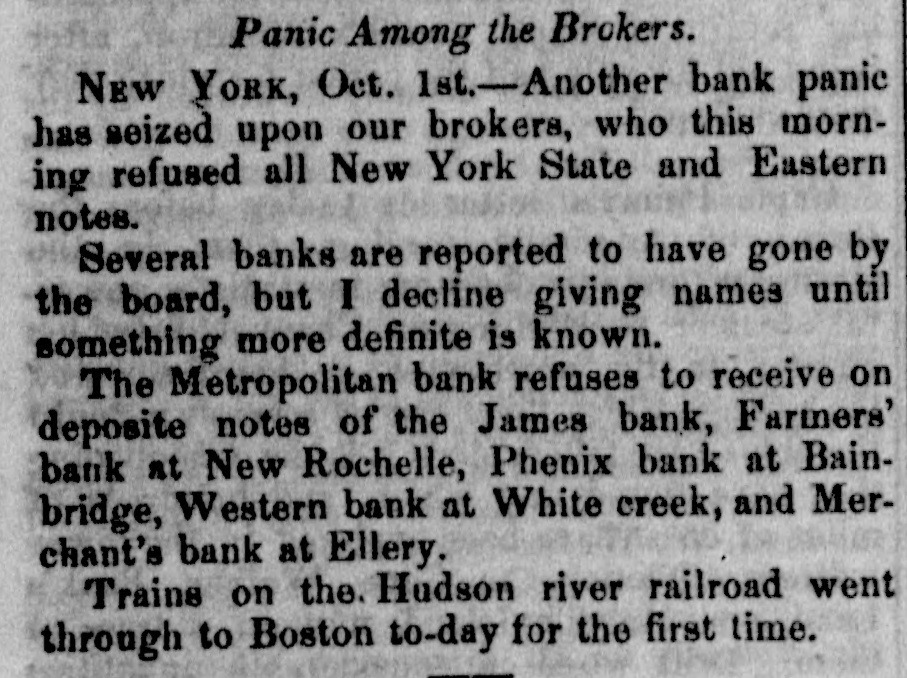 Panic Among the Brokers.

New York, Oct. 1st.—Another bank panic has seized upon our brokers, who this morning refused all New York State and Eastern notes.

Several banks are reported to have gone by the board, but I decline giving names until something more definite is known.

The Metropolitan bank refuses to receive on deposite notes of the James bank, Farmers' bank at New Rochelle, Phenix bank at Bainbridge, Western bank at White creek, and Merchant's bank at Ellery.

Trains on the Hudson river railroad went through to Boston to-day for the first time.